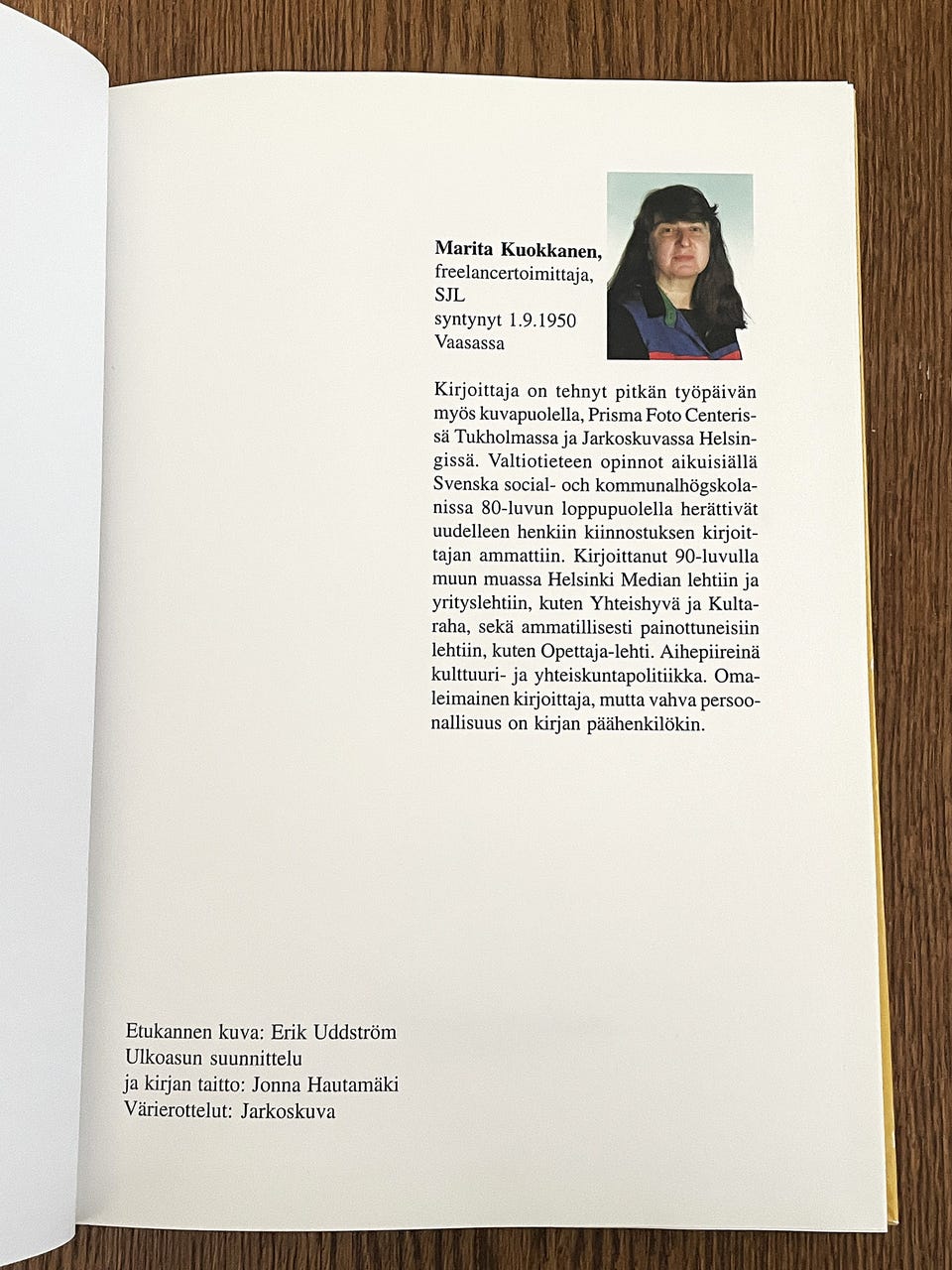 Marita Kuokkanen,
freelancertoimittaja,
SJL
syntynyt 1.9.1950
Vaasassa

Kirjoittaja on tehnyt pitkän työpäivän myös kuvapuolella, Prisma Foto Centerissä Tukholmassa ja Jarkoskuvassa Helsingissä. Valtiotieteen opinnot aikuisiällä Svenska social- och kommunalhögskolanissa 80-luvun loppupuolella herättivät uudelleen henkiin kiinnostuksen kirjoittajan ammattiin. Kirjoittanut 90-luvulla muun muassa Helsinki Median lehtiin ja yrityslehtiin, kuten Yhteishyvä ja Kultaraha, sekä ammatillisesti painottuneisiin lehtiin, kuten Opettaja-lehti. Aihepiireinä kulttuuri- ja yhteiskuntapolitiikka. Omaleimainen kirjoittaja, mutta vahva persoonallisuus on kirjan päähenkilökin.

Etukannen kuva: Erik Uddström
Ulkoasun suunnittelu
ja kirjan taitto: Jonna Hautamäki
Värierottelut: Jarkoskuva